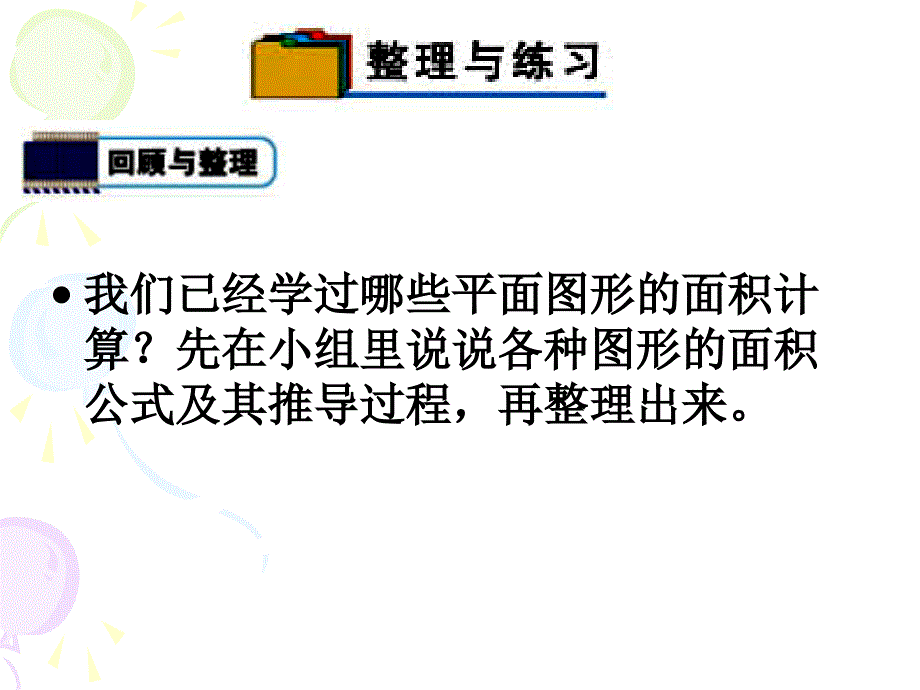 整理与练习

回顾与整理

• 我们已经学过哪些平面图形的面积计算？先在小组里说说各种图形的面积公式及其推导过程，再整理出来。